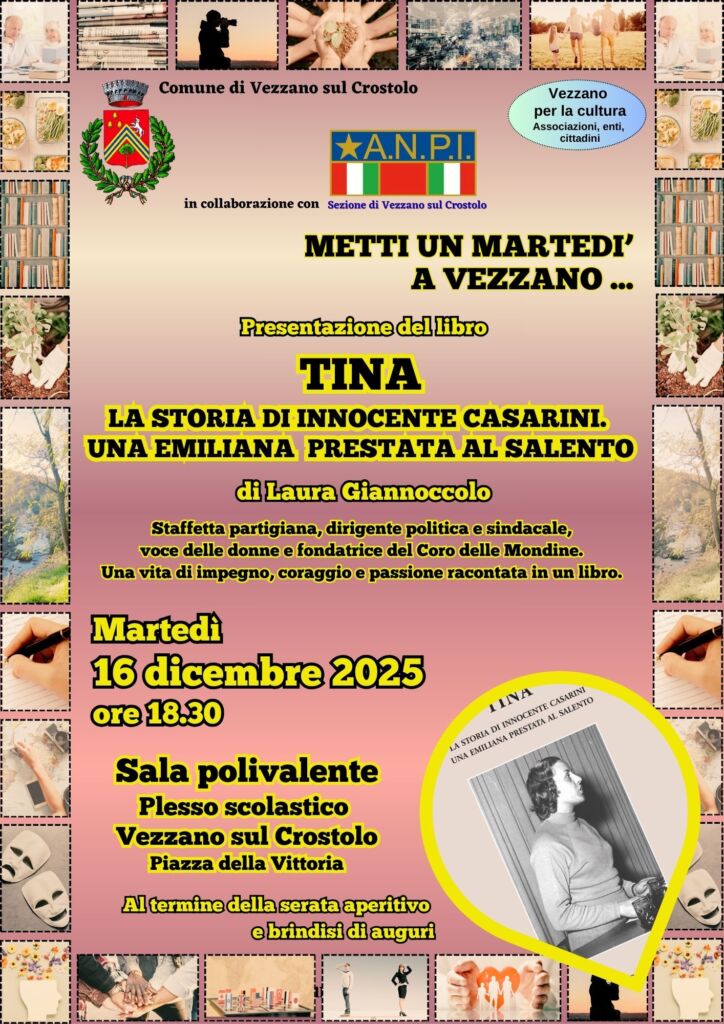 Comune di Vezzano sul Crostolo

Vezzano per la cultura
Associazioni, enti, cittadini

A.N.P.I.

in collaborazione con Sezione di Vezzano sul Crostolo

METTI UN MARTEDI' A VEZZANO ...

Presentazione del libro

TINA

LA STORIA DI INNOCENTE CASARINI. UNA EMILIANA PRESTATA AL SALENTO

di Laura Giannoccolo

Staffetta partigiana, dirigente politica e sindacale, voce delle donne e fondatrice del Coro delle Mondine. Una vita di impegno, coraggio e passione racontata in un libro.

Martedì
16 dicembre 2025
ore 18.30

Sala polivalente
Plesso scolastico
Vezzano sul Crostolo
Piazza della Vittoria

Al termine della serata aperitivo e brindisi di auguri

TINA
LA STORIA DI INNOCENTE CASARINI
UNA EMILIANA PRESTATA AL SALENTO